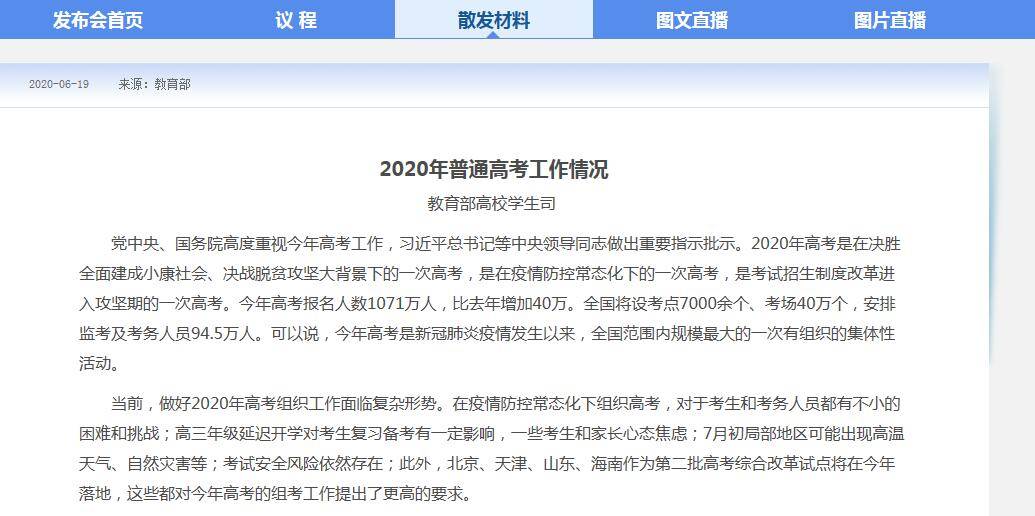 发布会首页　议 程　散发材料　图文直播　图片直播

2020-06-19　来源：教育部

2020年普通高考工作情况

教育部高校学生司

党中央、国务院高度重视今年高考工作，习近平总书记等中央领导同志做出重要指示批示。2020年高考是在决胜全面建成小康社会、决战脱贫攻坚大背景下的一次高考，是在疫情防控常态化下的一次高考，是考试招生制度改革进入攻坚期的一次高考。今年高考报名人数1071万人，比去年增加40万。全国将设考点7000余个、考场40万个，安排监考及考务人员94.5万人。可以说，今年高考是新冠肺炎疫情发生以来，全国范围内规模最大的一次有组织的集体性活动。

当前，做好2020年高考组织工作面临复杂形势。在疫情防控常态化下组织高考，对于考生和考务人员都有不小的困难和挑战；高三年级延迟开学对考生复习备考有一定影响，一些考生和家长心态焦虑；7月初局部地区可能出现高温天气、自然灾害等；考试安全风险依然存在；此外，北京、天津、山东、海南作为第二批高考综合改革试点将在今年落地，这些都对今年高考的组考工作提出了更高的要求。